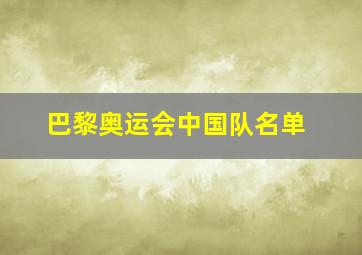 巴黎奥运会中国队名单